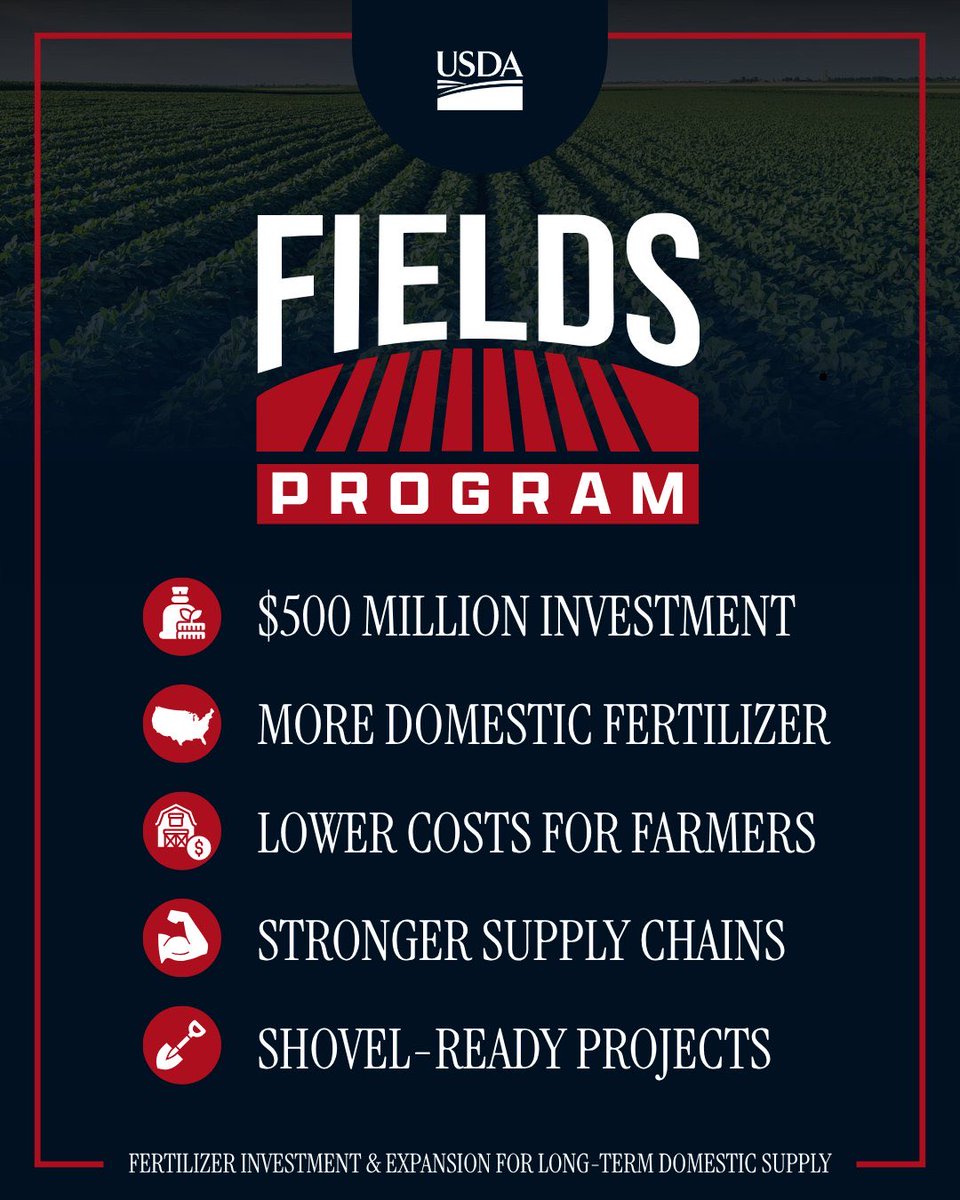 USDA

FIELDS

PROGRAM

$500 MILLION INVESTMENT

MORE DOMESTIC FERTILIZER

LOWER COSTS FOR FARMERS

STRONGER SUPPLY CHAINS

SHOVEL-READY PROJECTS

FERTILIZER INVESTMENT & EXPANSION FOR LONG-TERM DOMESTIC SUPPLY